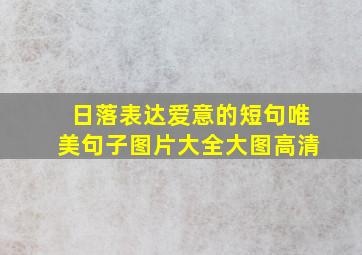 日落表达爱意的短句唯美句子图片大全大图高清